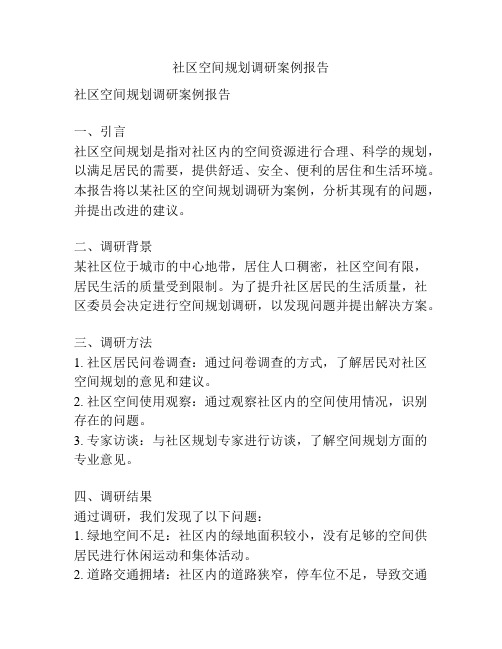 社区空间规划调研案例报告

社区空间规划调研案例报告

一、引言
社区空间规划是指对社区内的空间资源进行合理、科学的规划，以满足居民的需要，提供舒适、安全、便利的居住和生活环境。本报告将以某社区的空间规划调研为案例，分析其现有的问题，并提出改进的建议。

二、调研背景
某社区位于城市的中心地带，居住人口稠密，社区空间有限，居民生活的质量受到限制。为了提升社区居民的生活质量，社区委员会决定进行空间规划调研，以发现问题并提出解决方案。

三、调研方法
1. 社区居民问卷调查：通过问卷调查的方式，了解居民对社区空间规划的意见和建议。
2. 社区空间使用观察：通过观察社区内的空间使用情况，识别存在的问题。
3. 专家访谈：与社区规划专家进行访谈，了解空间规划方面的专业意见。

四、调研结果
通过调研，我们发现了以下问题：
1. 绿地空间不足：社区内的绿地面积较小，没有足够的空间供居民进行休闲运动和集体活动。
2. 道路交通拥堵：社区内的道路狭窄，停车位不足，导致交通